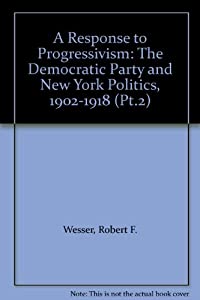 A Response to Progressivism: The Democratic Party and New York Politics, 1902-1918 (Pt.2)

Wesser, Robert F.

Note: This is not the actual book cover